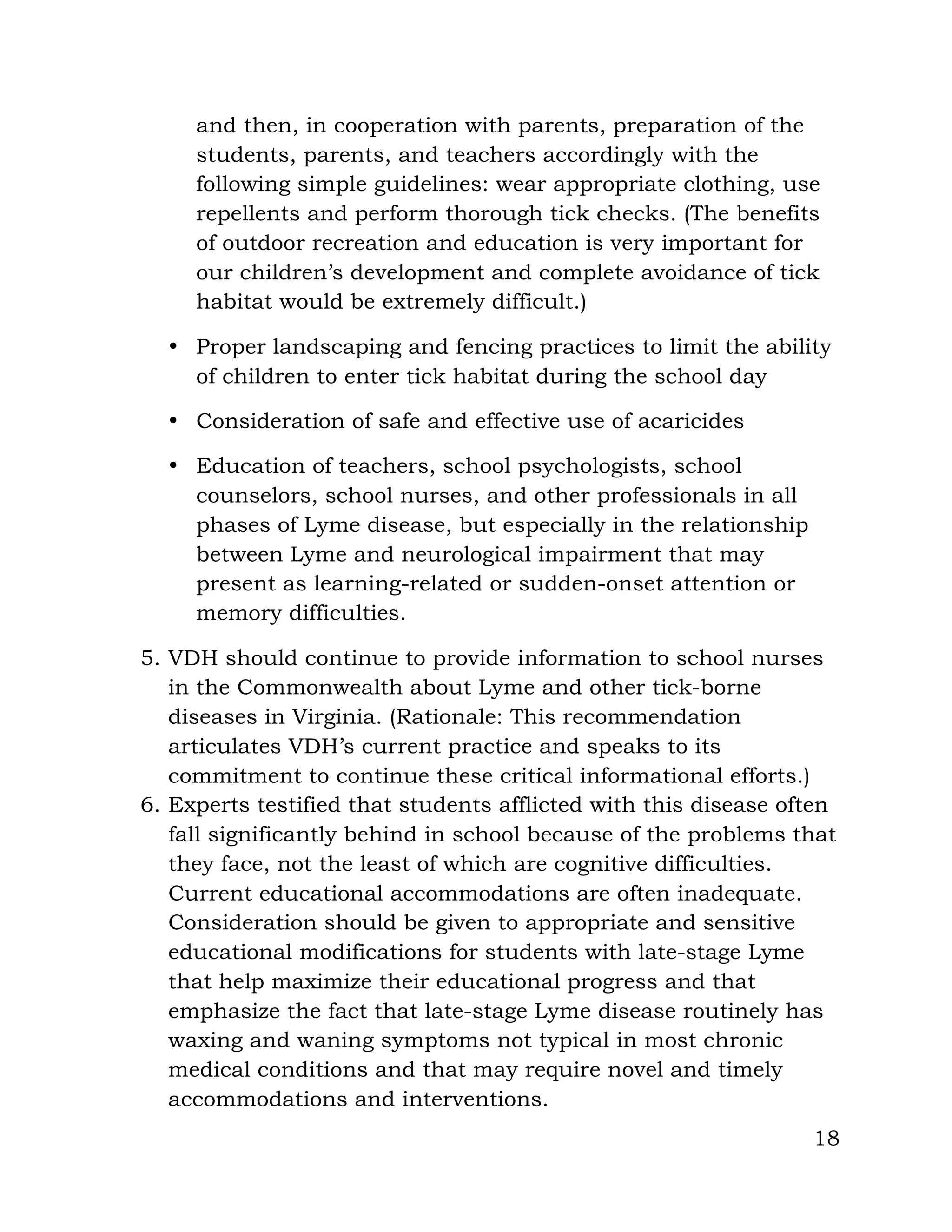 and then, in cooperation with parents, preparation of the students, parents, and teachers accordingly with the following simple guidelines: wear appropriate clothing, use repellents and perform thorough tick checks. (The benefits of outdoor recreation and education is very important for our children's development and complete avoidance of tick habitat would be extremely difficult.)

• Proper landscaping and fencing practices to limit the ability of children to enter tick habitat during the school day

• Consideration of safe and effective use of acaricides

• Education of teachers, school psychologists, school counselors, school nurses, and other professionals in all phases of Lyme disease, but especially in the relationship between Lyme and neurological impairment that may present as learning-related or sudden-onset attention or memory difficulties.

5. VDH should continue to provide information to school nurses in the Commonwealth about Lyme and other tick-borne diseases in Virginia. (Rationale: This recommendation articulates VDH's current practice and speaks to its commitment to continue these critical informational efforts.)
6. Experts testified that students afflicted with this disease often fall significantly behind in school because of the problems that they face, not the least of which are cognitive difficulties. Current educational accommodations are often inadequate. Consideration should be given to appropriate and sensitive educational modifications for students with late-stage Lyme that help maximize their educational progress and that emphasize the fact that late-stage Lyme disease routinely has waxing and waning symptoms not typical in most chronic medical conditions and that may require novel and timely accommodations and interventions.

18